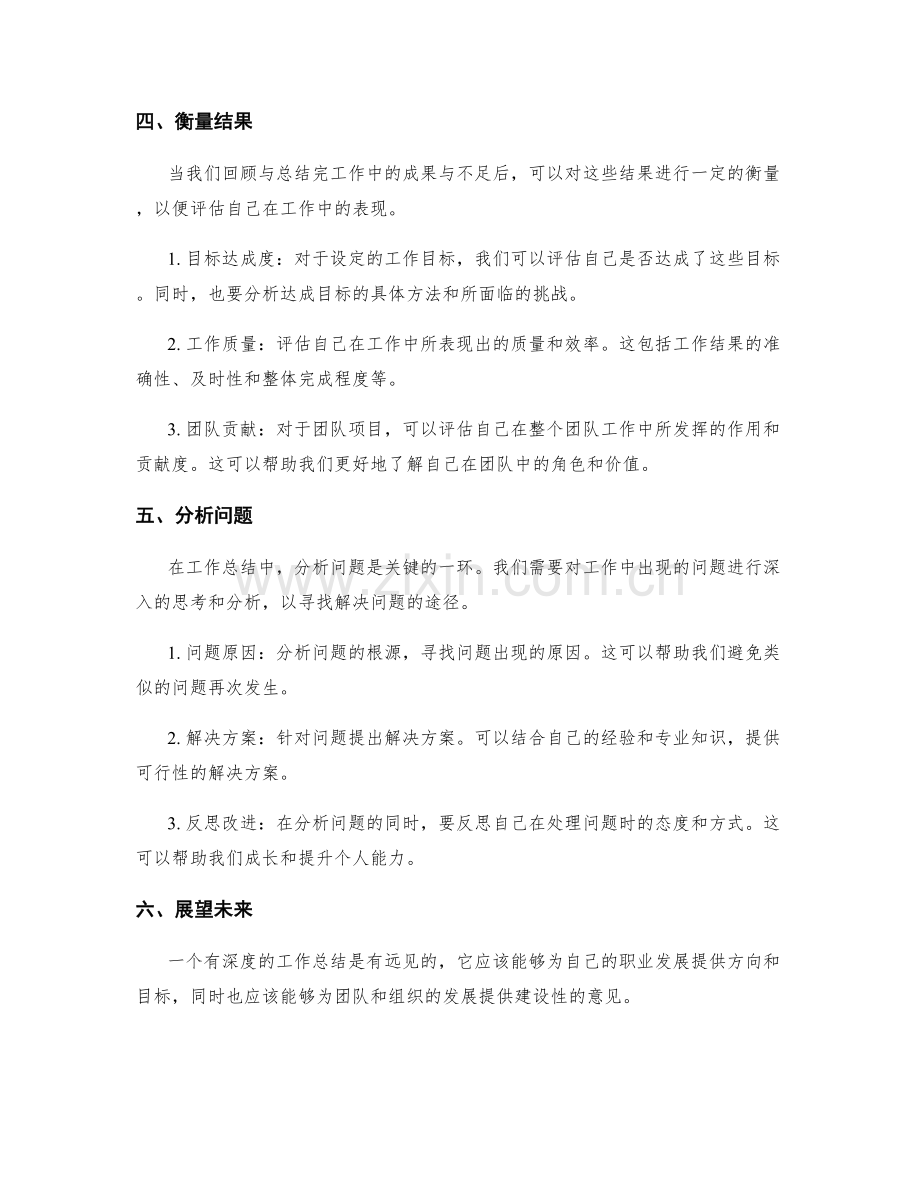 四、衡量结果

当我们回顾与总结完工作中的成果与不足后，可以对这些结果进行一定的衡量，以便评估自己在工作中的表现。

1.目标达成度：对于设定的工作目标，我们可以评估自己是否达成了这些目标。同时，也要分析达成目标的具体方法和所面临的挑战。

2.工作质量：评估自己在工作中所表现出的质量和效率。这包括工作结果的准确性、及时性和整体完成程度等。

3.团队贡献：对于团队项目，可以评估自己在整个团队工作中所发挥的作用和贡献度。这可以帮助我们更好地了解自己在团队中的角色和价值。

五、分析问题

在工作总结中，分析问题是关键的一环。我们需要对工作中出现的问题进行深入的思考和分析，以寻找解决问题的途径。

1.问题原因：分析问题的根源，寻找问题出现的原因。这可以帮助我们避免类似的问题再次发生。

2.解决方案：针对问题提出解决方案。可以结合自己的经验和专业知识，提供可行性的解决方案。

3.反思改进：在分析问题的同时，要反思自己在处理问题时的态度和方式。这可以帮助我们成长和提升个人能力。

六、展望未来

一个有深度的工作总结是有远见的，它应该能够为自己的职业发展提供方向和目标，同时也应该能够为团队和组织的发展提供建设性的意见。

www.zixin.com.cn